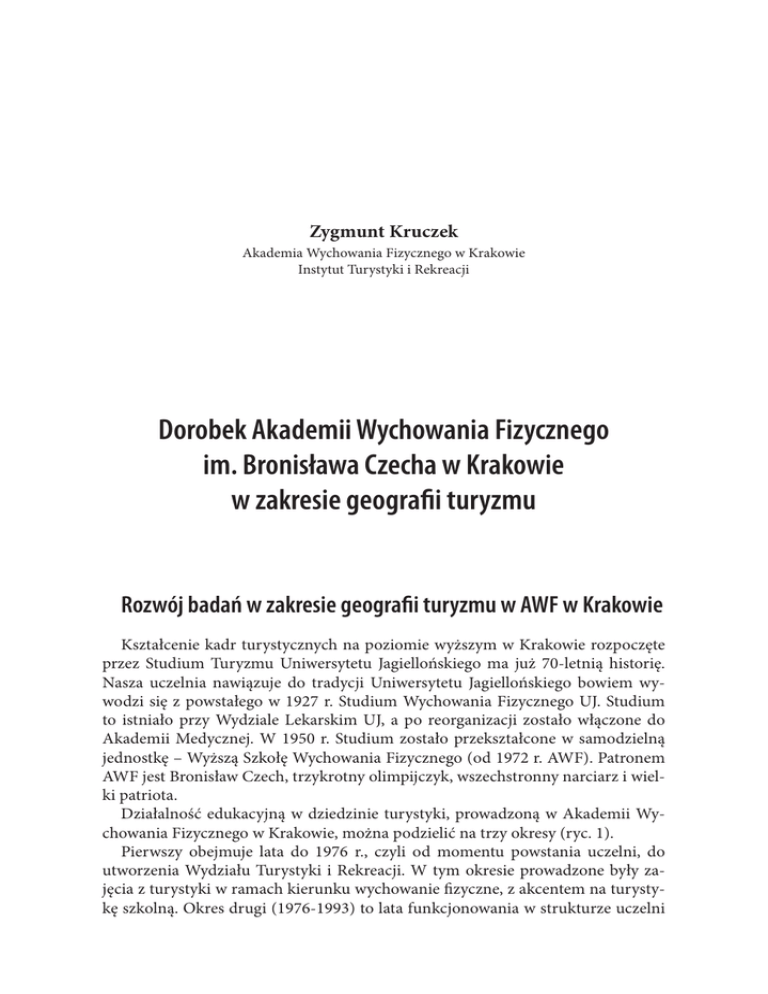 Zygmunt Kruczek
Akademia Wychowania Fizycznego w Krakowie
Instytut Turystyki i Rekreacji

Dorobek Akademii Wychowania Fizycznego im. Bronisława Czecha w Krakowie w zakresie geografii turyzmu

Rozwój badań w zakresie geografii turyzmu w AWF w Krakowie

Kształcenie kadr turystycznych na poziomie wyższym w Krakowie rozpoczęte przez Studium Turyzmu Uniwersytetu Jagiellońskiego ma już 70-letnią historię. Nasza uczelnia nawiązuje do tradycji Uniwersytetu Jagiellońskiego bowiem wywodzi się z powstałego w 1927 r. Studium Wychowania Fizycznego UJ. Studium to istniało przy Wydziale Lekarskim UJ, a po reorganizacji zostało włączone do Akademii Medycznej. W 1950 r. Studium zostało przekształcone w samodzielną jednostkę – Wyższą Szkołę Wychowania Fizycznego (od 1972 r. AWF). Patronem AWF jest Bronisław Czech, trzykrotny olimpijczyk, wszechstronny narciarz i wielki patriota.

Działalność edukacyjną w dziedzinie turystyki, prowadzoną w Akademii Wychowania Fizycznego w Krakowie, można podzielić na trzy okresy (ryc. 1).

Pierwszy obejmuje lata do 1976 r., czyli od momentu powstania uczelni, do utworzenia Wydziału Turystyki i Rekreacji. W tym okresie prowadzone były zajęcia z turystyki w ramach kierunku wychowanie fizyczne, z akcentem na turystykę szkolną. Okres drugi (1976-1993) to lata funkcjonowania w strukturze uczelni